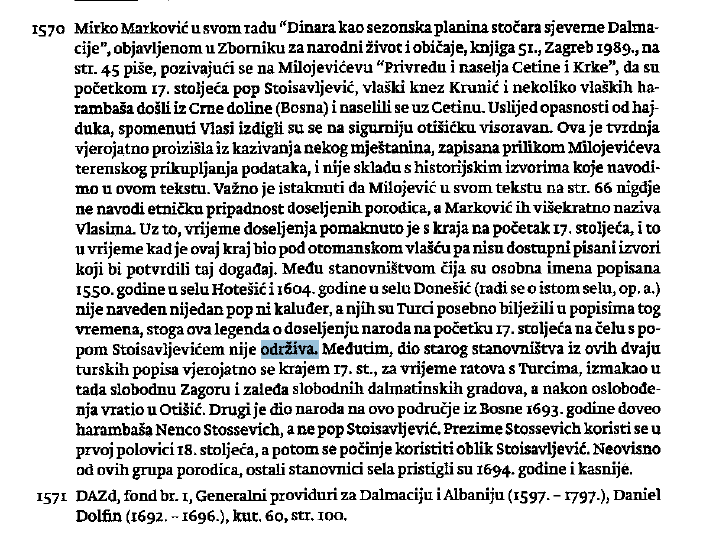 1570 Mirko Marković u svom radu "Dinara kao sezonska planina stočara sjeverne Dalmacije", objavljenom u Zborniku za narodni život i običaje, knjiga 51., Zagreb 1989., na str. 45 piše, pozivajući se na Milojevićevu "Privredu i naselja Cetine i Krke", da su početkom 17. stoljeća pop Stoisavljević, vlaški knez Krunić i nekoliko vlaških harambaša došli iz Crne doline (Bosna) i naselili se uz Cetinu. Uslijed opasnosti od hajduka, spomenuti Vlasi izdigli su se na sigurniju otišićku visoravan. Ova je tvrdnja vjerojatno proizišla iz kazivanja nekog mještanina, zapisana prilikom Milojevićeva terenskog prikupljanja podataka, i nije skladu s historijskim izvorima koje navodimo u ovom tekstu. Važno je istaknuti da Milojević u svom tekstu na str. 66 nigdje ne navodi etničku pripadnost doseljenih porodica, a Marković ih višekratno naziva Vlasima. Uz to, vrijeme doseljenja pomaknuto je s kraja na početak 17. stoljeća, i to u vrijeme kad je ovaj kraj bio pod otomanskom vlašću pa nisu dostupni pisani izvori koji bi potvrdili taj događaj. Među stanovništvom čija su osobna imena popisana 1550. godine u selu Hotešić i 1604. godine u selu Donešić (radi se o istom selu, op. a.) nije naveden nijedan pop ni kaluđer, a njih su Turci posebno bilježili u popisima tog vremena, stoga ova legenda o doseljenju naroda na početku 17. stoljeća na čelu s popom Stoisavljevićem nije održiva. Međutim, dio starog stanovništva iz ovih dvaju turskih popisa vjerojatno se krajem 17. st., za vrijeme ratova s Turcima, izmakao u tada slobodnu Zagoru i zaleđa slobodnih dalmatinskih gradova, a nakon oslobođenja vratio u Otišić. Drugi je dio naroda na ovo područje iz Bosne 1693. godine doveo harambaša Nenco Stossevich, a ne pop Stoisavljević. Prezime Stossevich koristi se u prvoj polovici 18. stoljeća, a potom se počinje koristiti oblik Stoisavljević. Neovisno od ovih grupa porodica, ostali stanovnici sela pristigli su 1694. godine i kasnije.

1571 DAZd, fond br. 1, Generalni providuri za Dalmaciju i Albaniju (1597. – 1797.), Daniel Dolfin (1692. – 1696.), kut. 60, str. 100.